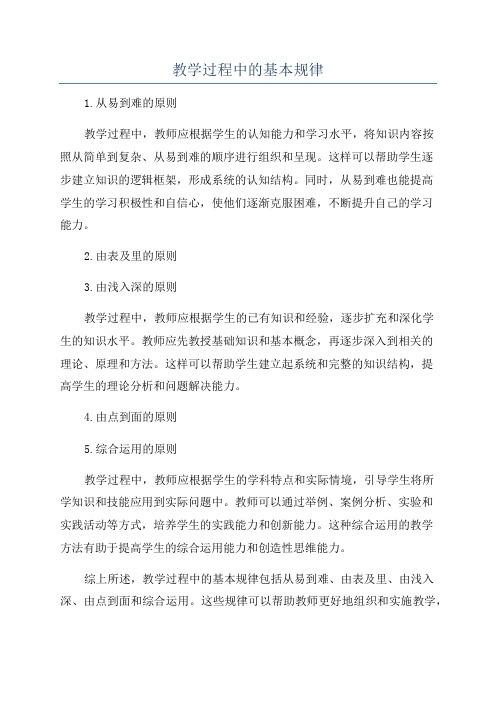 教学过程中的基本规律

1.从易到难的原则

教学过程中，教师应根据学生的认知能力和学习水平，将知识内容按照从简单到复杂、从易到难的顺序进行组织和呈现。这样可以帮助学生逐步建立知识的逻辑框架，形成系统的认知结构。同时，从易到难也能提高学生的学习积极性和自信心，使他们逐渐克服困难，不断提升自己的学习能力。

2.由表及里的原则

3.由浅入深的原则

教学过程中，教师应根据学生的已有知识和经验，逐步扩充和深化学生的知识水平。教师应先教授基础知识和基本概念，再逐步深入到相关的理论、原理和方法。这样可以帮助学生建立起系统和完整的知识结构，提高学生的理论分析和问题解决能力。

4.由点到面的原则

5.综合运用的原则

教学过程中，教师应根据学生的学科特点和实际情境，引导学生将所学知识和技能应用到实际问题中。教师可以通过举例、案例分析、实验和实践活动等方式，培养学生的实践能力和创新能力。这种综合运用的教学方法有助于提高学生的综合运用能力和创造性思维能力。

综上所述，教学过程中的基本规律包括从易到难、由表及里、由浅入深、由点到面和综合运用。这些规律可以帮助教师更好地组织和实施教学，